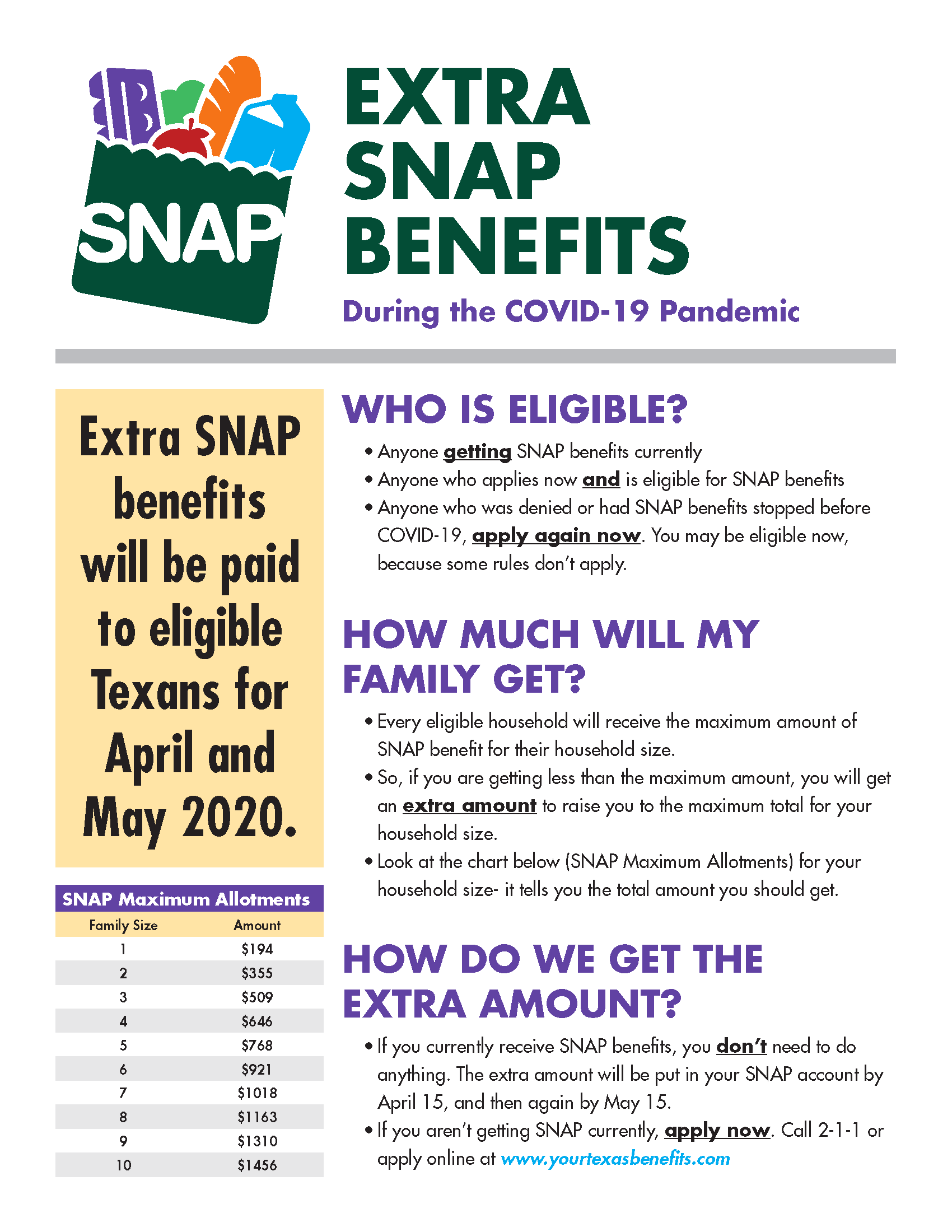 SNAP

EXTRA SNAP BENEFITS

During the COVID-19 Pandemic

Extra SNAP benefits will be paid to eligible Texans for April and May 2020.

SNAP Maximum Allotments

| Family Size | Amount |
|---|---|
| 1 | \$194 |
| 2 | \$355 |
| 3 | \$509 |
| 4 | \$646 |
| 5 | \$768 |
| 6 | \$921 |
| 7 | \$1018 |
| 8 | \$1163 |
| 9 | \$1310 |
| 10 | \$1456 |

WHO IS ELIGIBLE?

• Anyone getting SNAP benefits currently
• Anyone who applies now and is eligible for SNAP benefits
• Anyone who was denied or had SNAP benefits stopped before COVID-19, apply again now. You may be eligible now, because some rules don't apply.

HOW MUCH WILL MY FAMILY GET?

• Every eligible household will receive the maximum amount of SNAP benefit for their household size.
• So, if you are getting less than the maximum amount, you will get an extra amount to raise you to the maximum total for your household size.
• Look at the chart below (SNAP Maximum Allotments) for your household size- it tells you the total amount you should get.

HOW DO WE GET THE EXTRA AMOUNT?

• If you currently receive SNAP benefits, you don't need to do anything. The extra amount will be put in your SNAP account by April 15, and then again by May 15.
• If you aren't getting SNAP currently, apply now. Call 2-1-1 or apply online at www.yourtexasbenefits.com